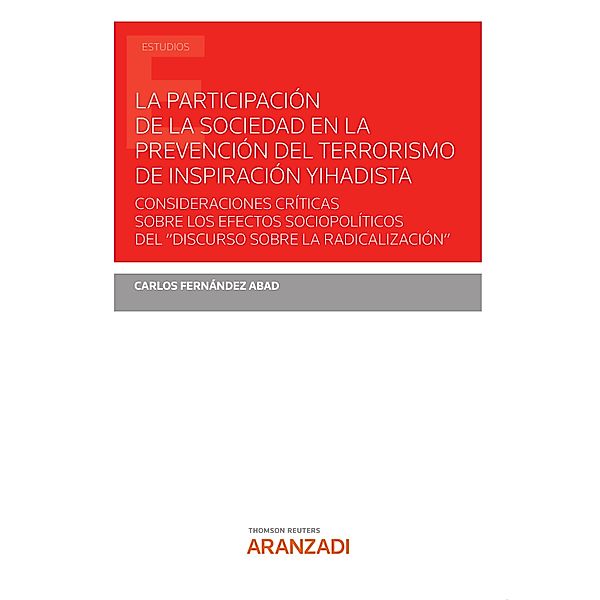 ESTUDIOS

LA PARTICIPACIÓN DE LA SOCIEDAD EN LA PREVENCIÓN DEL TERRORISMO DE INSPIRACIÓN YIHADISTA

CONSIDERACIONES CRÍTICAS SOBRE LOS EFECTOS SOCIOPOLÍTICOS DEL "DISCURSO SOBRE LA RADICALIZACIÓN"

CARLOS FERNÁNDEZ ABAD

THOMSON REUTERS
ARANZADI